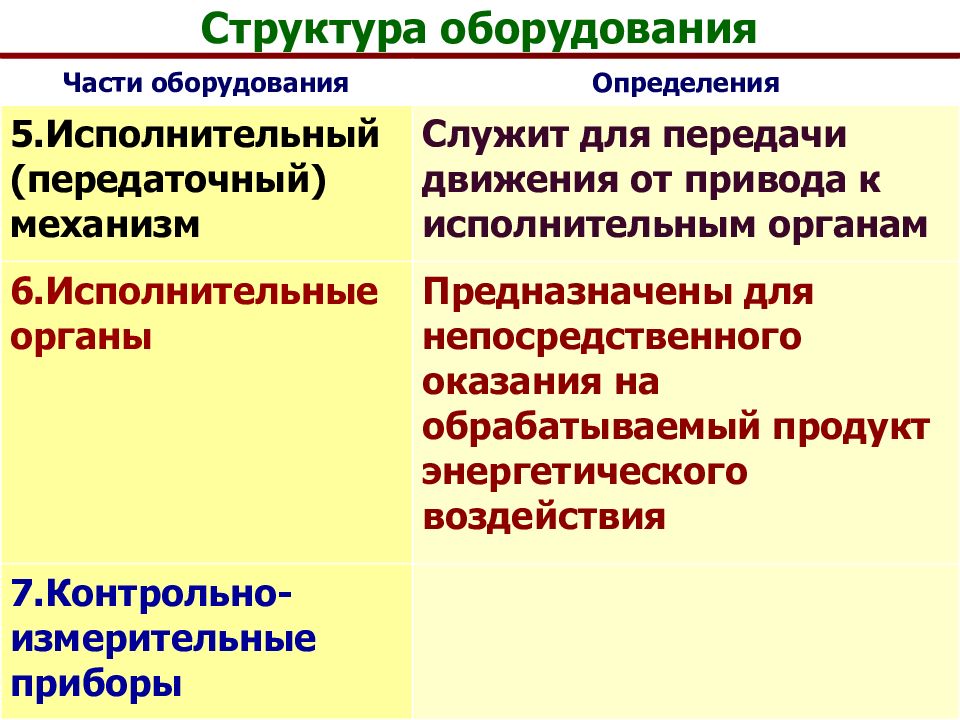 Структура оборудования

| Части оборудования | Определения |
|---|---|
| 5.Исполнительный (передаточный) механизм | Служит для передачи движения от привода к исполнительным органам |
| 6.Исполнительные органы | Предназначены для непосредственного оказания на обрабатываемый продукт энергетического воздействия |
| 7.Контрольно-измерительные приборы | |